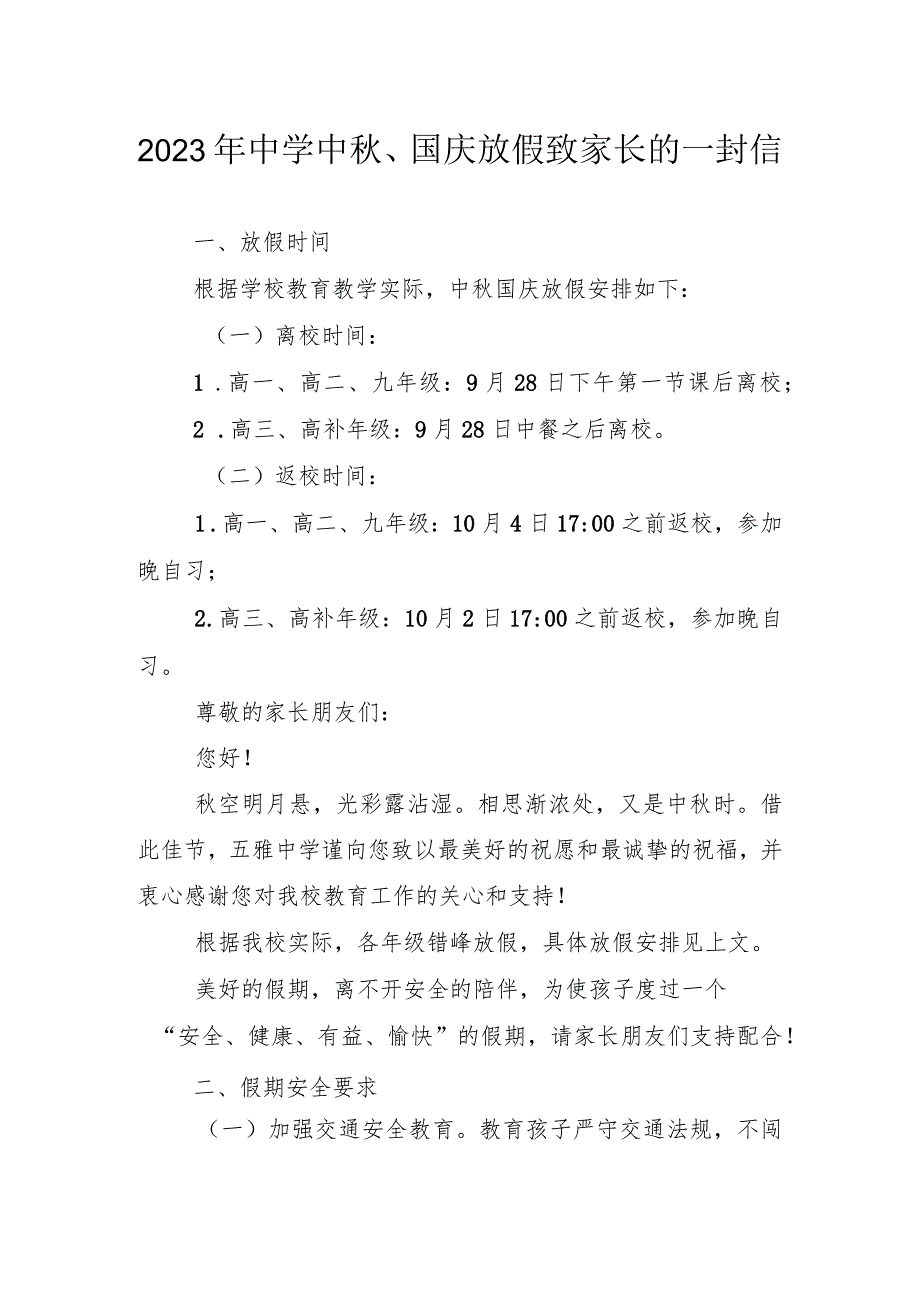 2023年中学中秋、国庆放假致家长的一封信

一、放假时间

根据学校教育教学实际，中秋国庆放假安排如下：

（一）离校时间：

1．高一、高二、九年级：9月28日下午第一节课后离校；

2．高三、高补年级：9月28日中餐之后离校。

（二）返校时间：

1.高一、高二、九年级：10月4日17:00之前返校，参加晚自习；

2.高三、高补年级：10月2日17:00之前返校，参加晚自习。

尊敬的家长朋友们：

您好！

秋空明月悬，光彩露沾湿。相思渐浓处，又是中秋时。借此佳节，五雅中学谨向您致以最美好的祝愿和最诚挚的祝福，并衷心感谢您对我校教育工作的关心和支持！

根据我校实际，各年级错峰放假，具体放假安排见上文。

美好的假期，离不开安全的陪伴，为使孩子度过一个“安全、健康、有益、愉快”的假期，请家长朋友们支持配合！

二、假期安全要求

（一）加强交通安全教育。教育孩子严守交通法规，不闯